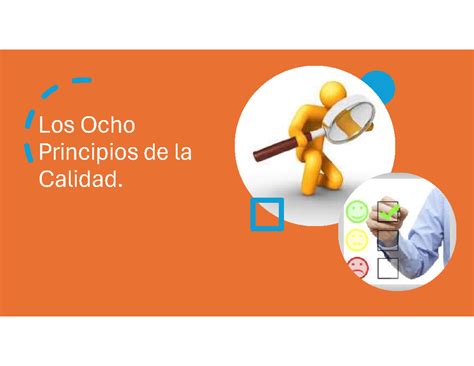 Los Ocho Principios de la Calidad.